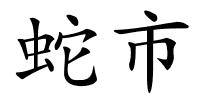 蛇市